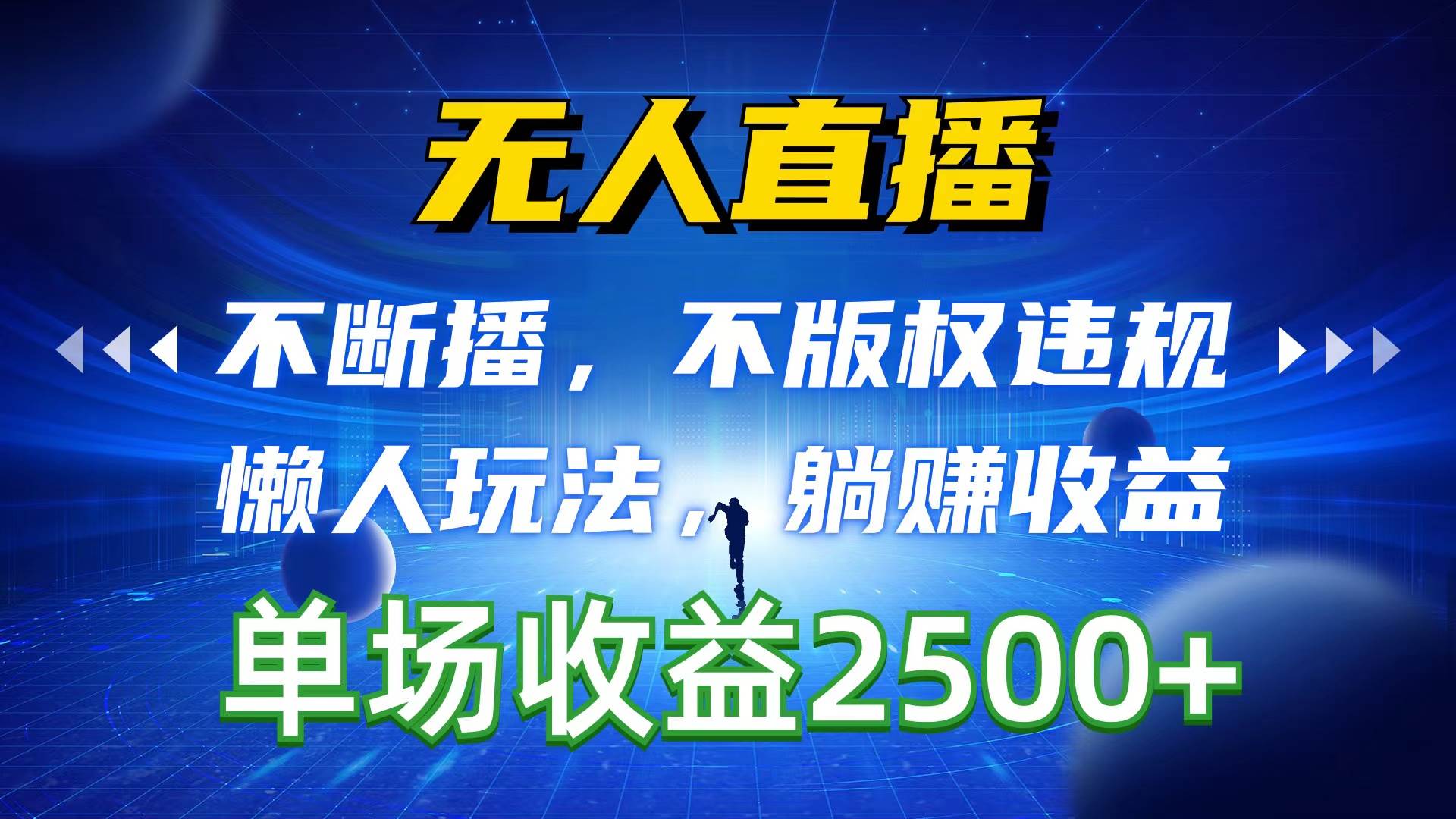 无人直播

不断播，不版权违规

懒人玩法，躺赚收益

单场收益2500+